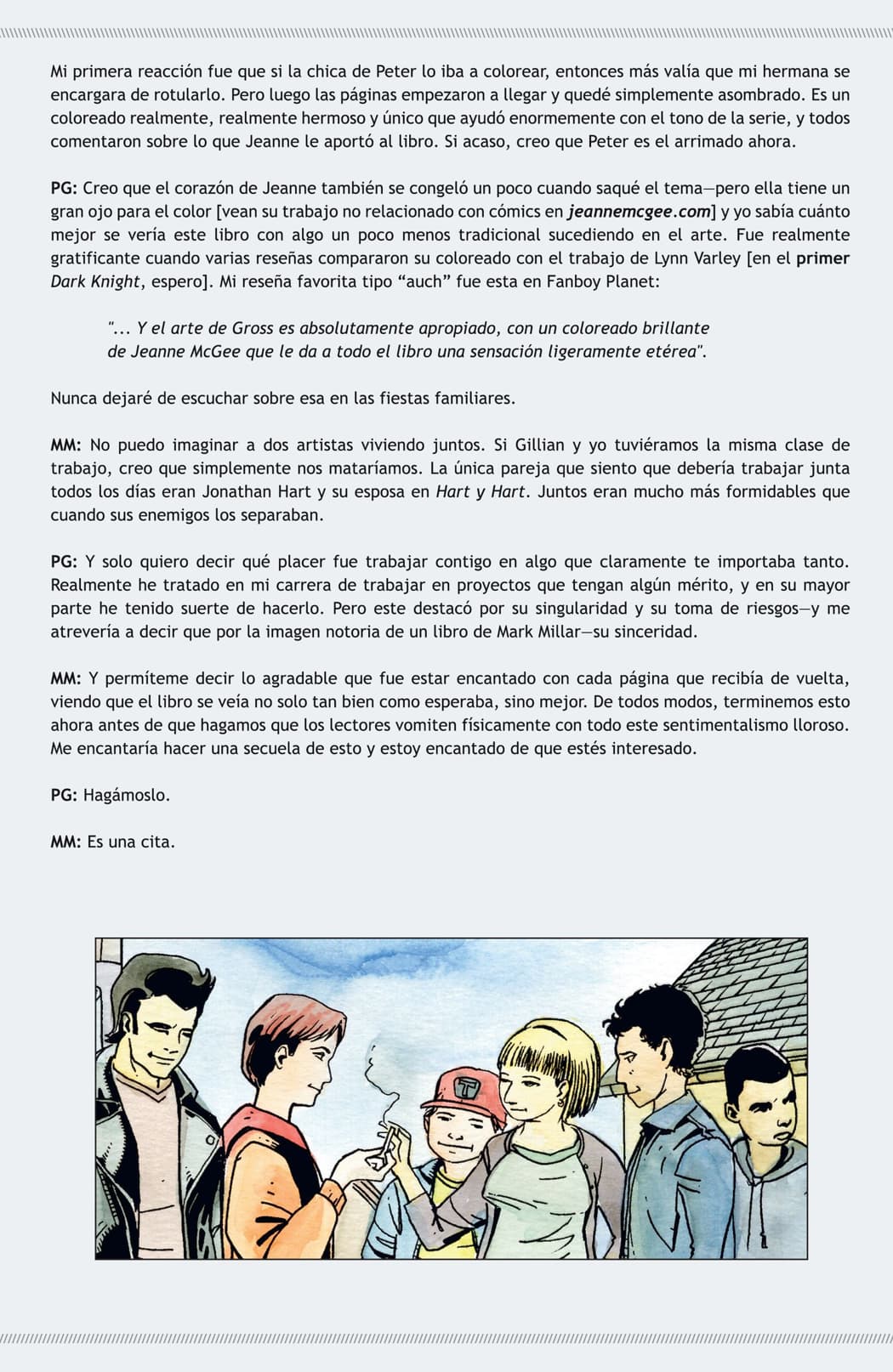 Mi primera reacción fue que si la chica de Peter lo iba a colorear, entonces más valía que mi hermana se encargara de rotularlo. Pero luego las páginas empezaron a llegar y quedé simplemente asombrado. Es un coloreado realmente, realmente hermoso y único que ayudó enormemente con el tono de la serie, y todos comentaron sobre lo que Jeanne le aportó al libro. Si acaso, creo que Peter es el arrimado ahora.

PG: Creo que el corazón de Jeanne también se congeló un poco cuando saqué el tema—pero ella tiene un gran ojo para el color [vean su trabajo no relacionado con cómics en jeannemcgee.com] y yo sabía cuánto mejor se vería este libro con algo un poco menos tradicional sucediendo en el arte. Fue realmente gratificante cuando varias reseñas compararon su coloreado con el trabajo de Lynn Varley [en el primer Dark Knight, espero]. Mi reseña favorita tipo “auch” fue esta en Fanboy Planet:

"... Y el arte de Gross es absolutamente apropiado, con un coloreado brillante de Jeanne McGee que le da a todo el libro una sensación ligeramente etérea".

Nunca dejaré de escuchar sobre esa en las fiestas familiares.

MM: No puedo imaginar a dos artistas viviendo juntos. Si Gillian y yo tuviéramos la misma clase de trabajo, creo que simplemente nos mataríamos. La única pareja que siento que debería trabajar junta todos los días eran Jonathan Hart y su esposa en Hart y Hart. Juntos eran mucho más formidables que cuando sus enemigos los separaban.

PG: Y solo quiero decir qué placer fue trabajar contigo en algo que claramente te importaba tanto. Realmente he tratado en mi carrera de trabajar en proyectos que tengan algún mérito, y en su mayor parte he tenido suerte de hacerlo. Pero este destacó por su singularidad y su toma de riesgos—y me atrevería a decir que por la imagen notoria de un libro de Mark Millar—su sinceridad.

MM: Y permíteme decir lo agradable que fue estar encantado con cada página que recibía de vuelta, viendo que el libro se veía no solo tan bien como esperaba, sino mejor. De todos modos, terminemos esto ahora antes de que hagamos que los lectores vomiten físicamente con todo este sentimentalismo lloroso. Me encantaría hacer una secuela de esto y estoy encantado de que estés interesado.

PG: Hagámoslo.

MM: Es una cita.

T